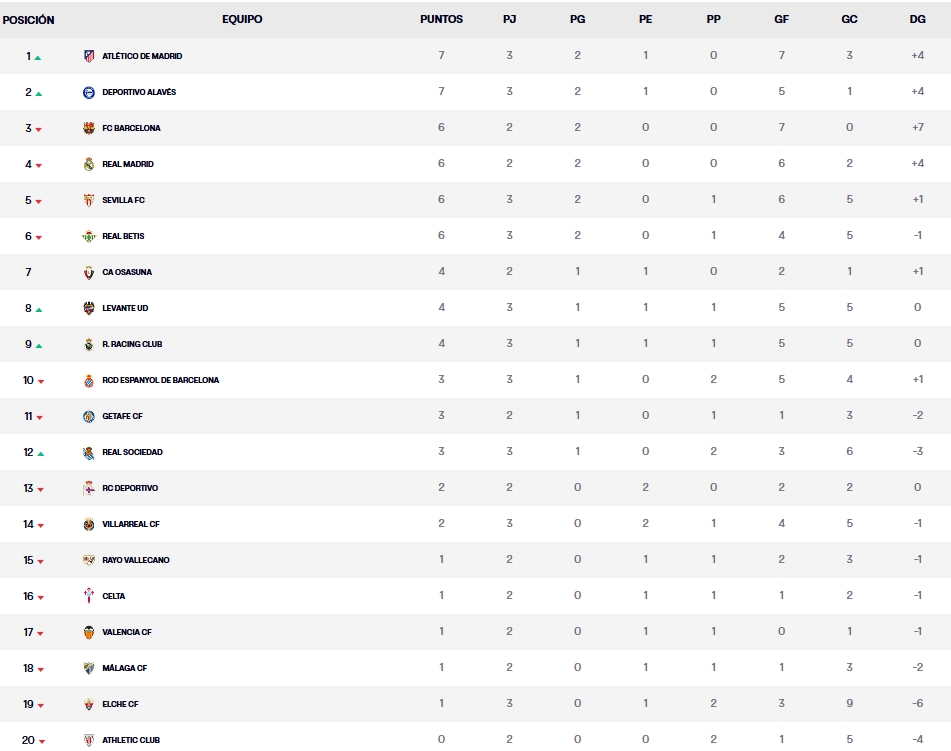 | POSICIÓN | EQUIPO | PUNTOS | PJ | PG | PE | PP | GF | GC | DG |
|---|---|---|---|---|---|---|---|---|---|
| 1 | ATLÉTICO DE MADRID | 7 | 3 | 2 | 1 | 0 | 7 | 3 | +4 |
| 2 | DEPORTIVO ALAVÉS | 7 | 3 | 2 | 1 | 0 | 5 | 1 | +4 |
| 3 | FC BARCELONA | 6 | 2 | 2 | 0 | 0 | 7 | 0 | +7 |
| 4 | REAL MADRID | 6 | 2 | 2 | 0 | 0 | 6 | 2 | +4 |
| 5 | SEVILLA FC | 6 | 3 | 2 | 0 | 1 | 6 | 5 | +1 |
| 6 | REAL BETIS | 6 | 3 | 2 | 0 | 1 | 4 | 5 | -1 |
| 7 | CA OSASUNA | 4 | 2 | 1 | 1 | 0 | 2 | 1 | +1 |
| 8 | LEVANTE UD | 4 | 3 | 1 | 1 | 1 | 5 | 5 | 0 |
| 9 | R. RACING CLUB | 4 | 3 | 1 | 1 | 1 | 5 | 5 | 0 |
| 10 | RCD ESPANYOL DE BARCELONA | 3 | 3 | 1 | 0 | 2 | 5 | 4 | +1 |
| 11 | GETAFE CF | 3 | 2 | 1 | 0 | 1 | 1 | 3 | -2 |
| 12 | REAL SOCIEDAD | 3 | 3 | 1 | 0 | 2 | 3 | 6 | -3 |
| 13 | RC DEPORTIVO | 2 | 2 | 0 | 2 | 0 | 2 | 2 | 0 |
| 14 | VILLARREAL CF | 2 | 3 | 0 | 2 | 1 | 4 | 5 | -1 |
| 15 | RAYO VALLECANO | 1 | 2 | 0 | 1 | 1 | 2 | 3 | -1 |
| 16 | CELTA | 1 | 2 | 0 | 1 | 1 | 1 | 2 | -1 |
| 17 | VALENCIA CF | 1 | 2 | 0 | 1 | 1 | 0 | 1 | -1 |
| 18 | MÁLAGA CF | 1 | 2 | 0 | 1 | 1 | 1 | 3 | -2 |
| 19 | ELCHE CF | 1 | 3 | 0 | 1 | 2 | 3 | 9 | -6 |
| 20 | ATHLETIC CLUB | 0 | 2 | 0 | 0 | 2 | 1 | 5 | -4 |